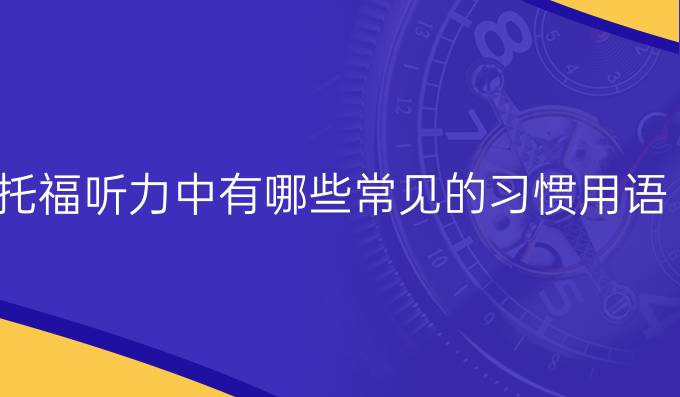 托福听力中有哪些常见的习惯用语